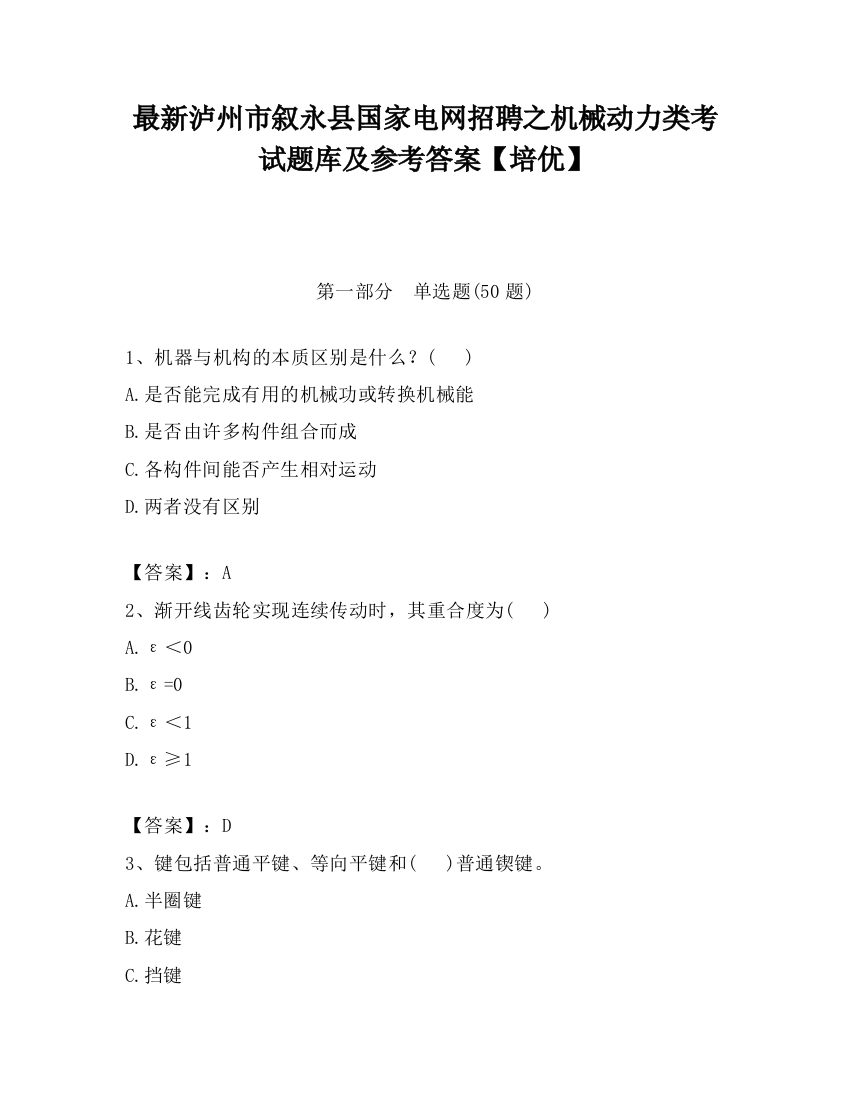 最新泸州市叙永县国家电网招聘之机械动力类考试题库及参考答案【培优】

第一部分　单选题(50 题)

1、机器与机构的本质区别是什么？(　　)

A.是否能完成有用的机械功或转换机械能

B.是否由许多构件组合而成

C.各构件间能否产生相对运动

D.两者没有区别

【答案】：A

2、渐开线齿轮实现连续传动时，其重合度为(　　)

A. $\varepsilon<0$

B. $\varepsilon=0$

C. $\varepsilon<1$

D. $\varepsilon\geq1$

【答案】：D

3、键包括普通平键、等向平键和(　　)普通锲键。

A.半圈键

B.花键

C.挡键